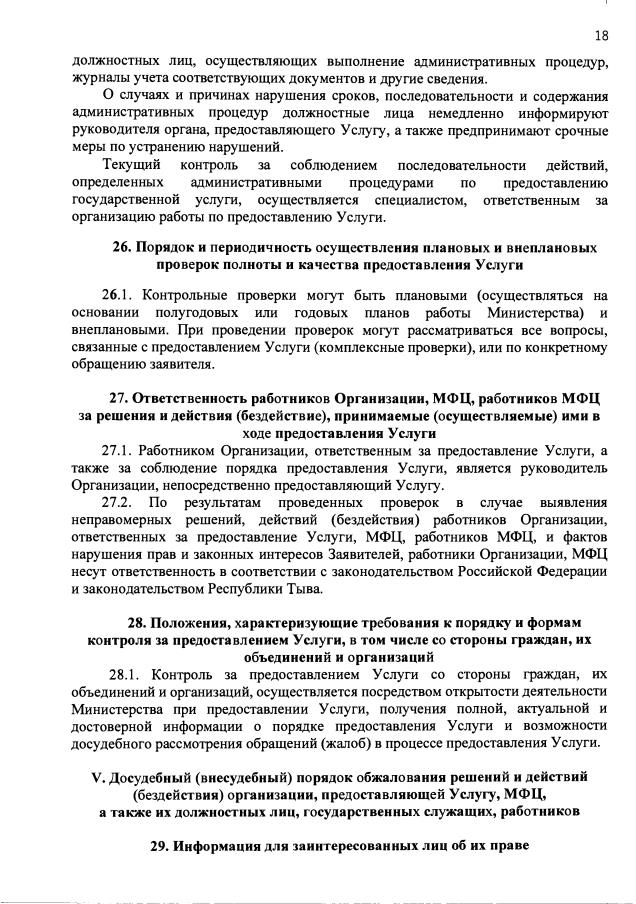 18

должностных лиц, осуществляющих выполнение административных процедур, журналы учета соответствующих документов и другие сведения.

О случаях и причинах нарушения сроков, последовательности и содержания административных процедур должностные лица немедленно информируют руководителя органа, предоставляющего Услугу, а также предпринимают срочные меры по устранению нарушений.

Текущий контроль за соблюдением последовательности действий, определенных административными процедурами по предоставлению государственной услуги, осуществляется специалистом, ответственным за организацию работы по предоставлению Услуги.

26. Порядок и периодичность осуществления плановых и внеплановых проверок полноты и качества предоставления Услуги

26.1. Контрольные проверки могут быть плановыми (осуществляться на основании полугодовых или годовых планов работы Министерства) и внеплановыми. При проведении проверок могут рассматриваться все вопросы, связанные с предоставлением Услуги (комплексные проверки), или по конкретному обращению заявителя.

27. Ответственность работников Организации, МФЦ, работников МФЦ за решения и действия (бездействие), принимаемые (осуществляемые) ими в ходе предоставления Услуги

27.1. Работником Организации, ответственным за предоставление Услуги, а также за соблюдение порядка предоставления Услуги, является руководитель Организации, непосредственно предоставляющий Услугу.

27.2. По результатам проведенных проверок в случае выявления неправомерных решений, действий (бездействия) работников Организации, ответственных за предоставление Услуги, МФЦ, работников МФЦ, и фактов нарушения прав и законных интересов Заявителей, работники Организации, МФЦ несут ответственность в соответствии с законодательством Российской Федерации и законодательством Республики Тыва.

28. Положения, характеризующие требования к порядку и формам контроля за предоставлением Услуги, в том числе со стороны граждан, их объединений и организаций

28.1. Контроль за предоставлением Услуги со стороны граждан, их объединений и организаций, осуществляется посредством открытости деятельности Министерства при предоставлении Услуги, получения полной, актуальной и достоверной информации о порядке предоставления Услуги и возможности досудебного рассмотрения обращений (жалоб) в процессе предоставления Услуги.

V. Досудебный (внесудебный) порядок обжалования решений и действий (бездействия) организации, предоставляющей Услугу, МФЦ, а также их должностных лиц, государственных служащих, работников

29. Информация для заинтересованных лиц об их праве